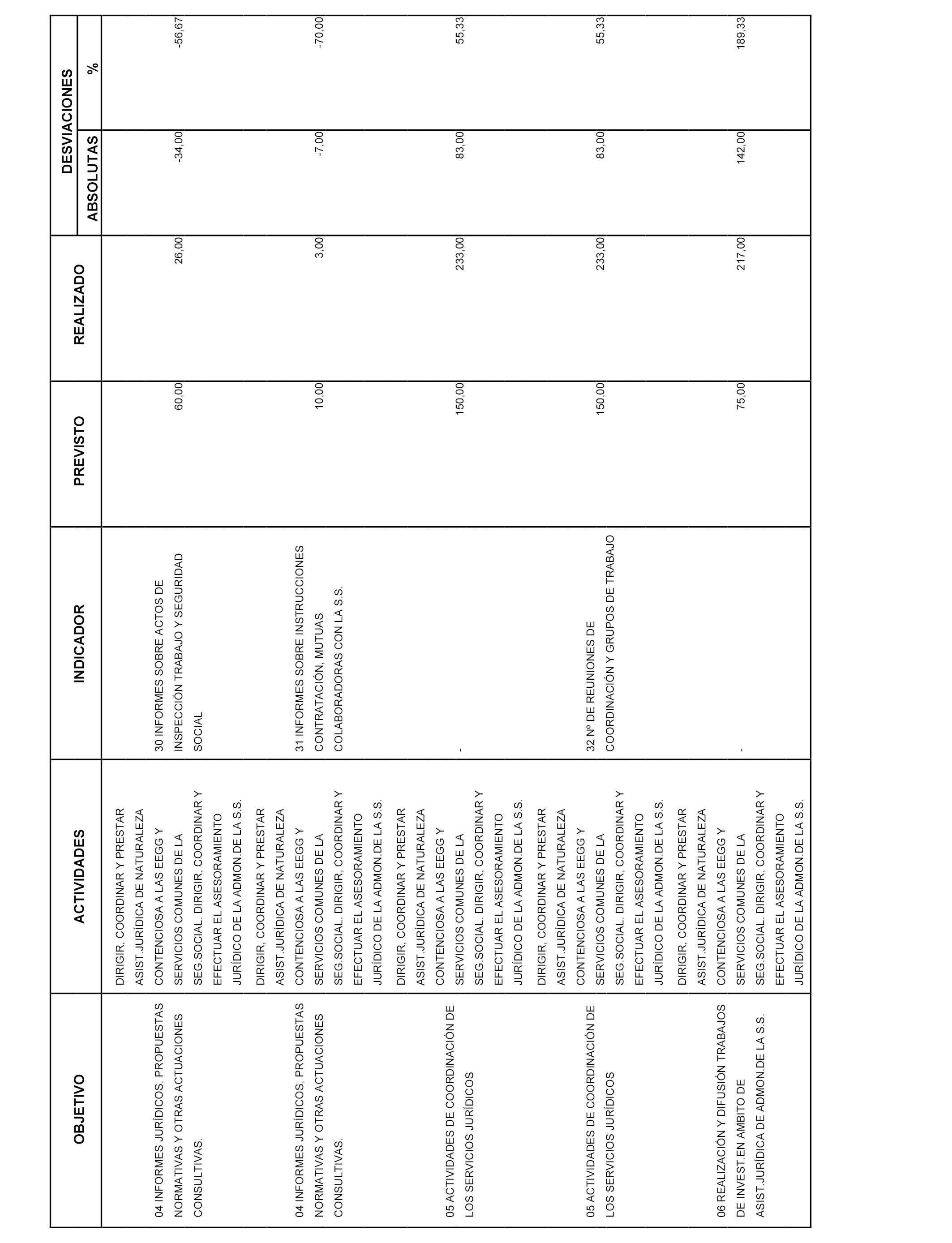 | OBJETIVO | ACTIVIDADES | INDICADOR | PREVISTO | REALIZADO | DESVIACIONES ABSOLUTAS | DESVIACIONES % |
|---|---|---|---|---|---|---|
| 04 INFORMES JURÍDICOS, PROPUESTAS NORMATIVAS Y OTRAS ACTUACIONES CONSULTIVAS. | DIRIGIR, COORDINAR Y PRESTAR ASIST.JURÍDICA DE NATURALEZA CONTENCIOSA A LAS EEGG Y SERVICIOS COMUNES DE LA SEG.SOCIAL. DIRIGIR, COORDINAR Y EFECTUAR EL ASESORAMIENTO JURÍDICO DE LA ADMON.DE LA S.S. | 30 INFORMES SOBRE ACTOS DE INSPECCIÓN TRABAJO Y SEGURIDAD SOCIAL | 60,00 | 26,00 | -34,00 | -56,67 |
| 04 INFORMES JURÍDICOS, PROPUESTAS NORMATIVAS Y OTRAS ACTUACIONES CONSULTIVAS. | DIRIGIR, COORDINAR Y PRESTAR ASIST.JURÍDICA DE NATURALEZA CONTENCIOSA A LAS EEGG Y SERVICIOS COMUNES DE LA SEG.SOCIAL. DIRIGIR, COORDINAR Y EFECTUAR EL ASESORAMIENTO JURÍDICO DE LA ADMON.DE LA S.S. | 31 INFORMES SOBRE INSTRUCCIONES CONTRATACIÓN, MUTUAS COLABORADORAS CON LA S.S. | 10,00 | 3,00 | -7,00 | -70,00 |
| 05 ACTIVIDADES DE COORDINACIÓN DE LOS SERVICIOS JURÍDICOS | DIRIGIR, COORDINAR Y PRESTAR ASIST.JURÍDICA DE NATURALEZA CONTENCIOSA A LAS EEGG Y SERVICIOS COMUNES DE LA SEG.SOCIAL. DIRIGIR, COORDINAR Y EFECTUAR EL ASESORAMIENTO JURÍDICO DE LA ADMON.DE LA S.S. | - | 150,00 | 233,00 | 83,00 | 55,33 |
| 05 ACTIVIDADES DE COORDINACIÓN DE LOS SERVICIOS JURÍDICOS | DIRIGIR, COORDINAR Y PRESTAR ASIST.JURÍDICA DE NATURALEZA CONTENCIOSA A LAS EEGG Y SERVICIOS COMUNES DE LA SEG.SOCIAL. DIRIGIR, COORDINAR Y EFECTUAR EL ASESORAMIENTO JURÍDICO DE LA ADMON.DE LA S.S. | 32 Nº DE REUNIONES DE COORDINACIÓN Y GRUPOS DE TRABAJO | 150,00 | 233,00 | 83,00 | 55,33 |
| 06 REALIZACIÓN Y DIFUSIÓN TRABAJOS DE INVEST.EN AMBITO DE ASIST.JURÍDICA DE ADMON.DE LA S.S. | DIRIGIR, COORDINAR Y PRESTAR ASIST.JURÍDICA DE NATURALEZA CONTENCIOSA A LAS EEGG Y SERVICIOS COMUNES DE LA SEG.SOCIAL. DIRIGIR, COORDINAR Y EFECTUAR EL ASESORAMIENTO JURÍDICO DE LA ADMON.DE LA S.S. | - | 75,00 | 217,00 | 142,00 | 189,33 |